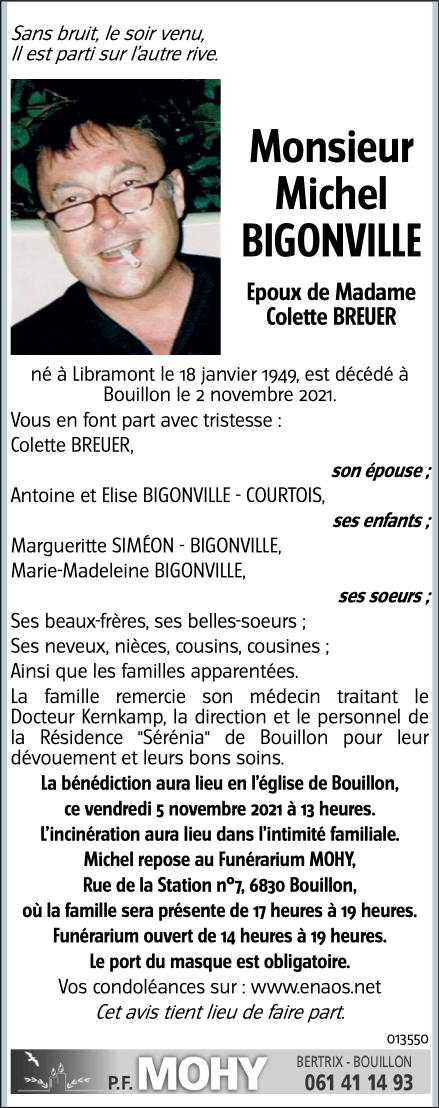 Sans bruit, le soir venu,
Il est parti sur l'autre rive.

Monsieur
Michel
BIGONVILLE

Epoux de Madame
Colette BREUER

né à Libramont le 18 janvier 1949, est décédé à Bouillon le 2 novembre 2021.

Vous en font part avec tristesse :

Colette BREUER,

son épouse ;

Antoine et Elise BIGONVILLE - COURTOIS,

ses enfants ;

Margueritte SIMÉON - BIGONVILLE,
Marie-Madeleine BIGONVILLE,

ses soeurs ;

Ses beaux-frères, ses belles-soeurs ;
Ses neveux, nièces, cousins, cousines ;
Ainsi que les familles apparentées.

La famille remercie son médecin traitant le Docteur Kernkamp, la direction et le personnel de la Résidence "Sérénia" de Bouillon pour leur dévouement et leurs bons soins.

La bénédiction aura lieu en l'église de Bouillon,
ce vendredi 5 novembre 2021 à 13 heures.
L'incinération aura lieu dans l'intimité familiale.
Michel repose au Funérarium MOHY,
Rue de la Station n°7, 6830 Bouillon,
où la famille sera présente de 17 heures à 19 heures.
Funérarium ouvert de 14 heures à 19 heures.
Le port du masque est obligatoire.
Vos condoléances sur : www.enaos.net
Cet avis tient lieu de faire part.

013550

P.F. MOHY
BERTRIX - BOUILLON
061 41 14 93